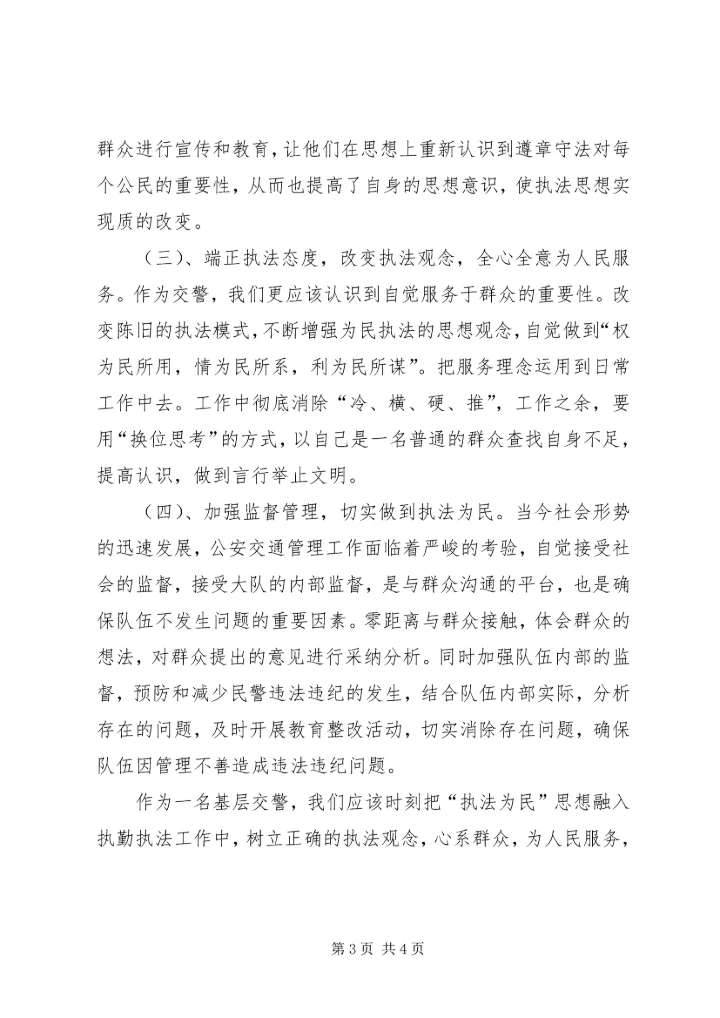 群众进行宣传和教育，让他们在思想上重新认识到遵章守法对每个公民的重要性，从而也提高了自身的思想意识，使执法思想实现质的改变。

（三）、端正执法态度，改变执法观念，全心全意为人民服务。作为交警，我们更应该认识到自觉服务于群众的重要性。改变陈旧的执法模式，不断增强为民执法的思想观念，自觉做到“权为民所用，情为民所系，利为民所谋”。把服务理念运用到日常工作中去。工作中彻底消除“冷、横、硬、推”，工作之余，要用“换位思考”的方式，以自己是一名普通的群众查找自身不足，提高认识，做到言行举止文明。

（四）、加强监督管理，切实做到执法为民。当今社会形势的迅速发展，公安交通管理工作面临着严峻的考验，自觉接受社会的监督，接受大队的内部监督，是与群众沟通的平台，也是确保队伍不发生问题的重要因素。零距离与群众接触，体会群众的想法，对群众提出的意见进行采纳分析。同时加强队伍内部的监督，预防和减少民警违法违纪的发生，结合队伍内部实际，分析存在的问题，及时开展教育整改活动，切实消除存在问题，确保队伍因管理不善造成违法违纪问题。

作为一名基层交警，我们应该时刻把“执法为民”思想融入执勤执法工作中，树立正确的执法观念，心系群众，为人民服务，

第 3 页 共 4 页